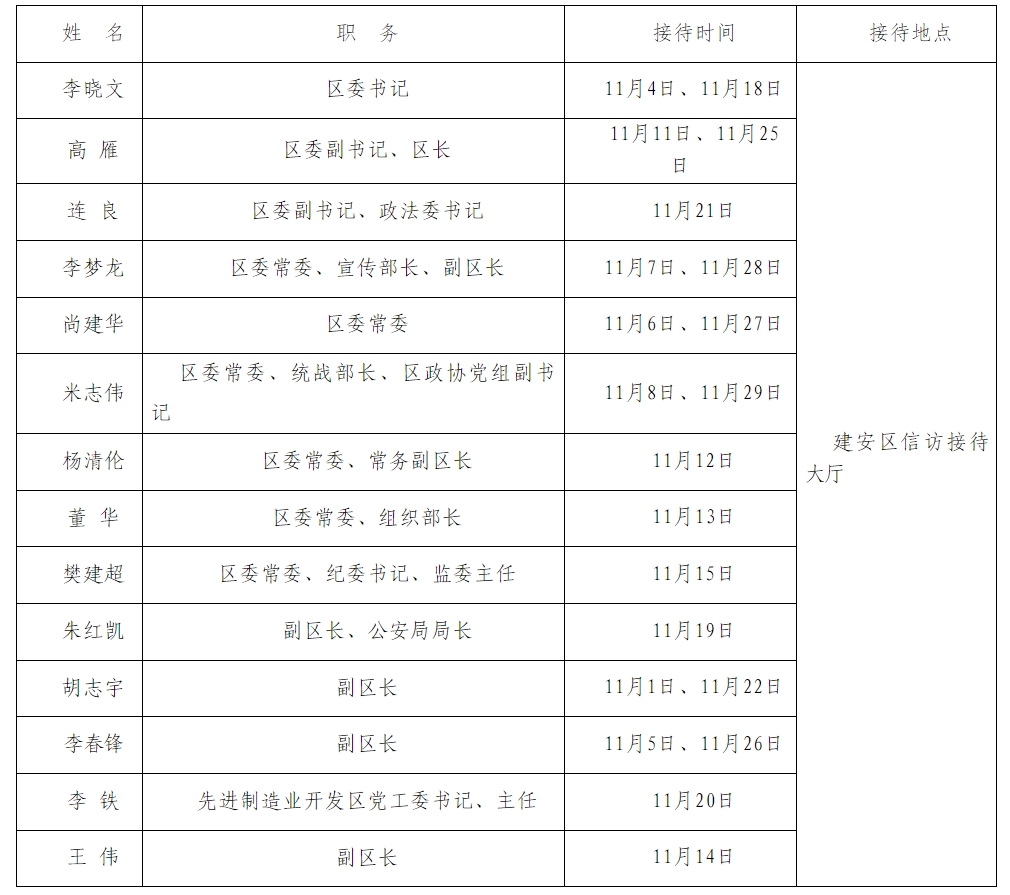 | 姓　名 | 职　务 | 接待时间 | 接待地点 |
|---|---|---|---|
| 李晓文 | 区委书记 | 11月4日、11月18日 | 建安区信访接待大厅 |
| 高　雁 | 区委副书记、区长 | 11月11日、11月25日 | |
| 连　良 | 区委副书记、政法委书记 | 11月21日 | |
| 李梦龙 | 区委常委、宣传部长、副区长 | 11月7日、11月28日 | |
| 尚建华 | 区委常委 | 11月6日、11月27日 | |
| 米志伟 | 区委常委、统战部长、区政协党组副书记 | 11月8日、11月29日 | |
| 杨清伦 | 区委常委、常务副区长 | 11月12日 | |
| 董　华 | 区委常委、组织部长 | 11月13日 | |
| 樊建超 | 区委常委、纪委书记、监委主任 | 11月15日 | |
| 朱红凯 | 副区长、公安局局长 | 11月19日 | |
| 胡志宇 | 副区长 | 11月1日、11月22日 | |
| 李春锋 | 副区长 | 11月5日、11月26日 | |
| 李　铁 | 先进制造业开发区党工委书记、主任 | 11月20日 | |
| 王　伟 | 副区长 | 11月14日 | |